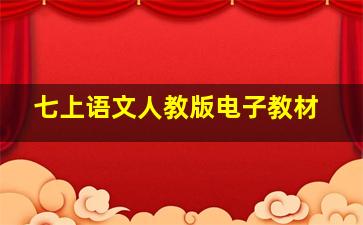 七上语文人教版电子教材